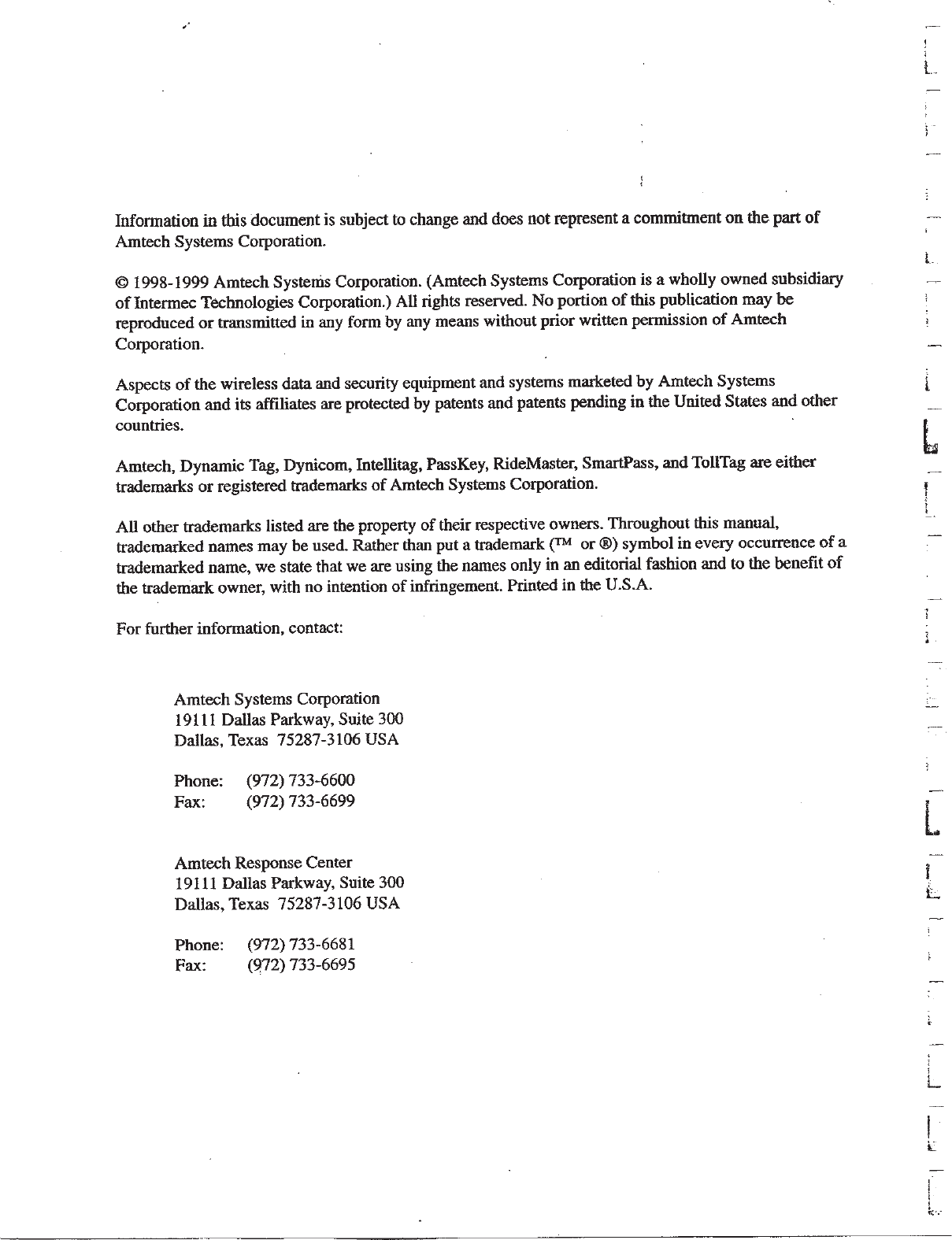 Information in this document is subject to change and does not represent a commitment on the part of Amtech Systems Corporation.

© 1998-1999 Amtech Systems Corporation. (Amtech Systems Corporation is a wholly owned subsidiary of Intermec Technologies Corporation.) All rights reserved. No portion of this publication may be reproduced or transmitted in any form by any means without prior written permission of Amtech Corporation.

Aspects of the wireless data and security equipment and systems marketed by Amtech Systems Corporation and its affiliates are protected by patents and patents pending in the United States and other countries.

Amtech, Dynamic Tag, Dynicom, Intellitag, PassKey, RideMaster, SmartPass, and TollTag are either trademarks or registered trademarks of Amtech Systems Corporation.

All other trademarks listed are the property of their respective owners. Throughout this manual, trademarked names may be used. Rather than put a trademark (™ or ®) symbol in every occurrence of a trademarked name, we state that we are using the names only in an editorial fashion and to the benefit of the trademark owner, with no intention of infringement. Printed in the U.S.A.

For further information, contact:

Amtech Systems Corporation
19111 Dallas Parkway, Suite 300
Dallas, Texas 75287-3106 USA

Phone: (972) 733-6600
Fax: (972) 733-6699

Amtech Response Center
19111 Dallas Parkway, Suite 300
Dallas, Texas 75287-3106 USA

Phone: (972) 733-6681
Fax: (972) 733-6695